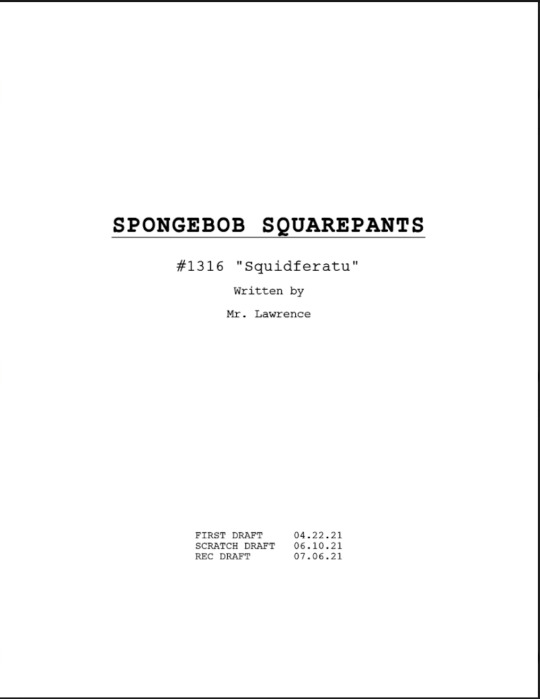 SPONGEBOB SQUAREPANTS

#1316 "Squidferatu"

Written by

Mr. Lawrence

FIRST DRAFT 04.22.21
SCRATCH DRAFT 06.10.21
REC DRAFT 07.06.21